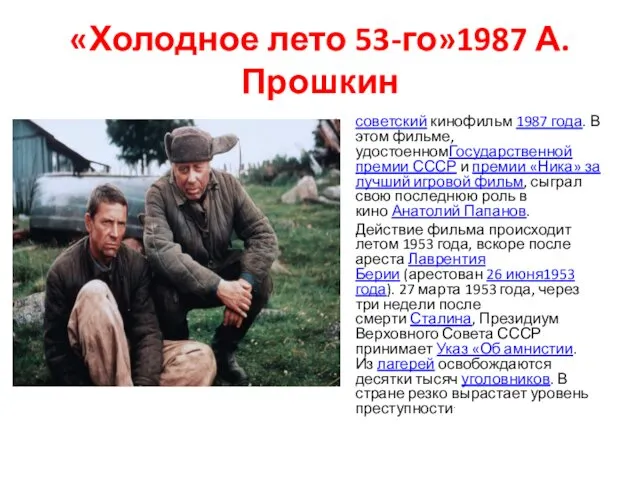 «Холодное лето 53-го»1987 А. Прошкин

советский кинофильм 1987 года. В этом фильме, удостоенномГосударственной премии СССР и премии «Ника» за лучший игровой фильм, сыграл свою последнюю роль в кино Анатолий Папанов.

Действие фильма происходит летом 1953 года, вскоре после ареста Лаврентия Берии (арестован 26 июня1953 года). 27 марта 1953 года, через три недели после смерти Сталина, Президиум Верховного Совета СССР принимает Указ «Об амнистии. Из лагерей освобождаются десятки тысяч уголовников. В стране резко вырастает уровень преступности.